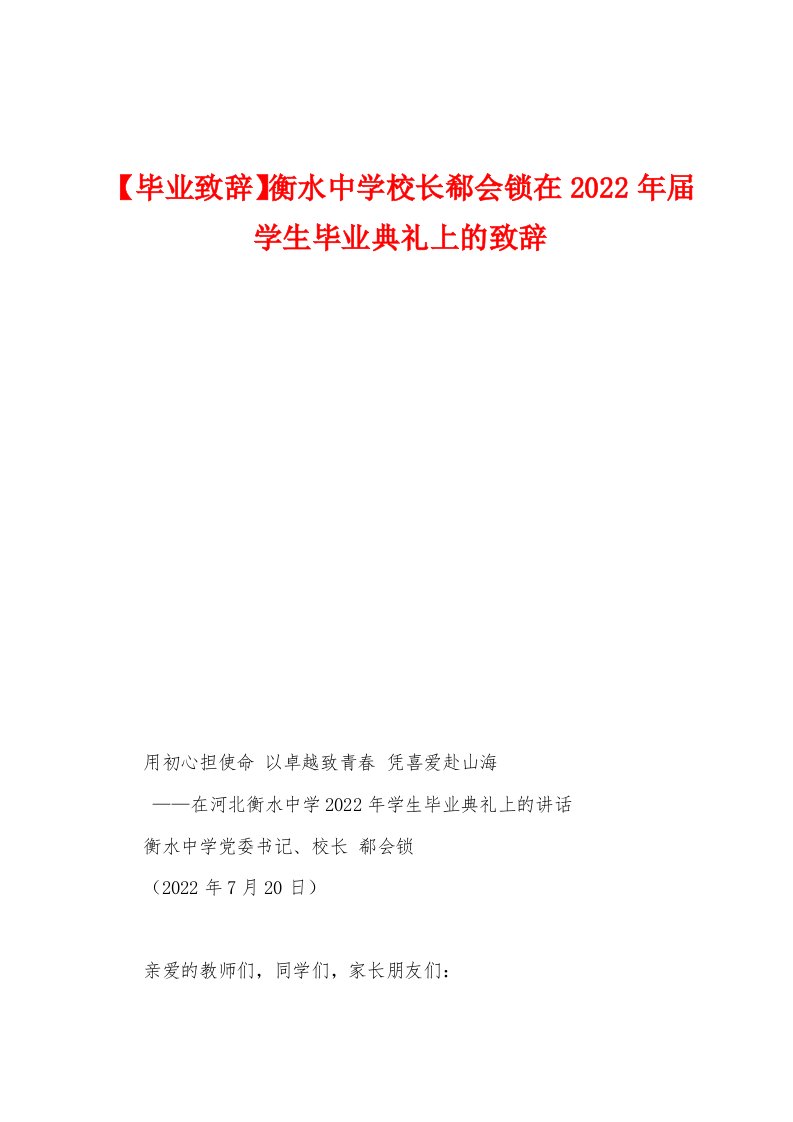 【毕业致辞】衡水中学校长郗会锁在2022年届学生毕业典礼上的致辞

用初心担使命 以卓越致青春 凭喜爱赴山海

——在河北衡水中学2022年学生毕业典礼上的讲话

衡水中学党委书记、校长 郗会锁

（2022年7月20日）

亲爱的教师们，同学们，家长朋友们：